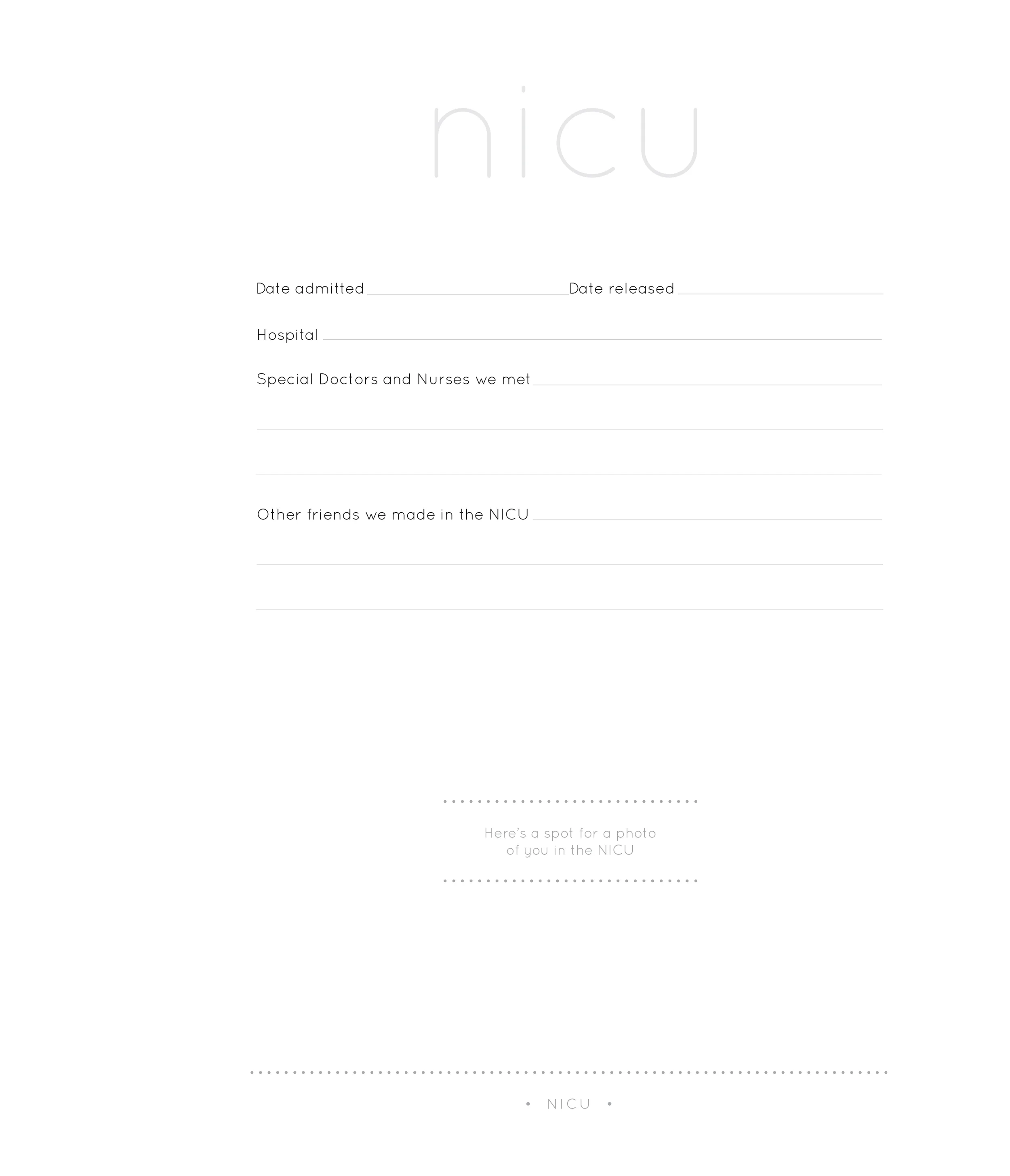 nicu

Date admitted ____ Date released ____

Hospital ____

Special Doctors and Nurses we met ____

____

____

Other friends we made in the NICU ____

____

____

Here's a spot for a photo of you in the NICU

• NICU •